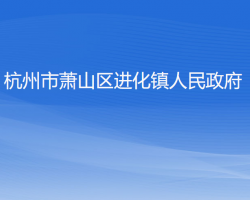 杭州市萧山区进化镇人民政府